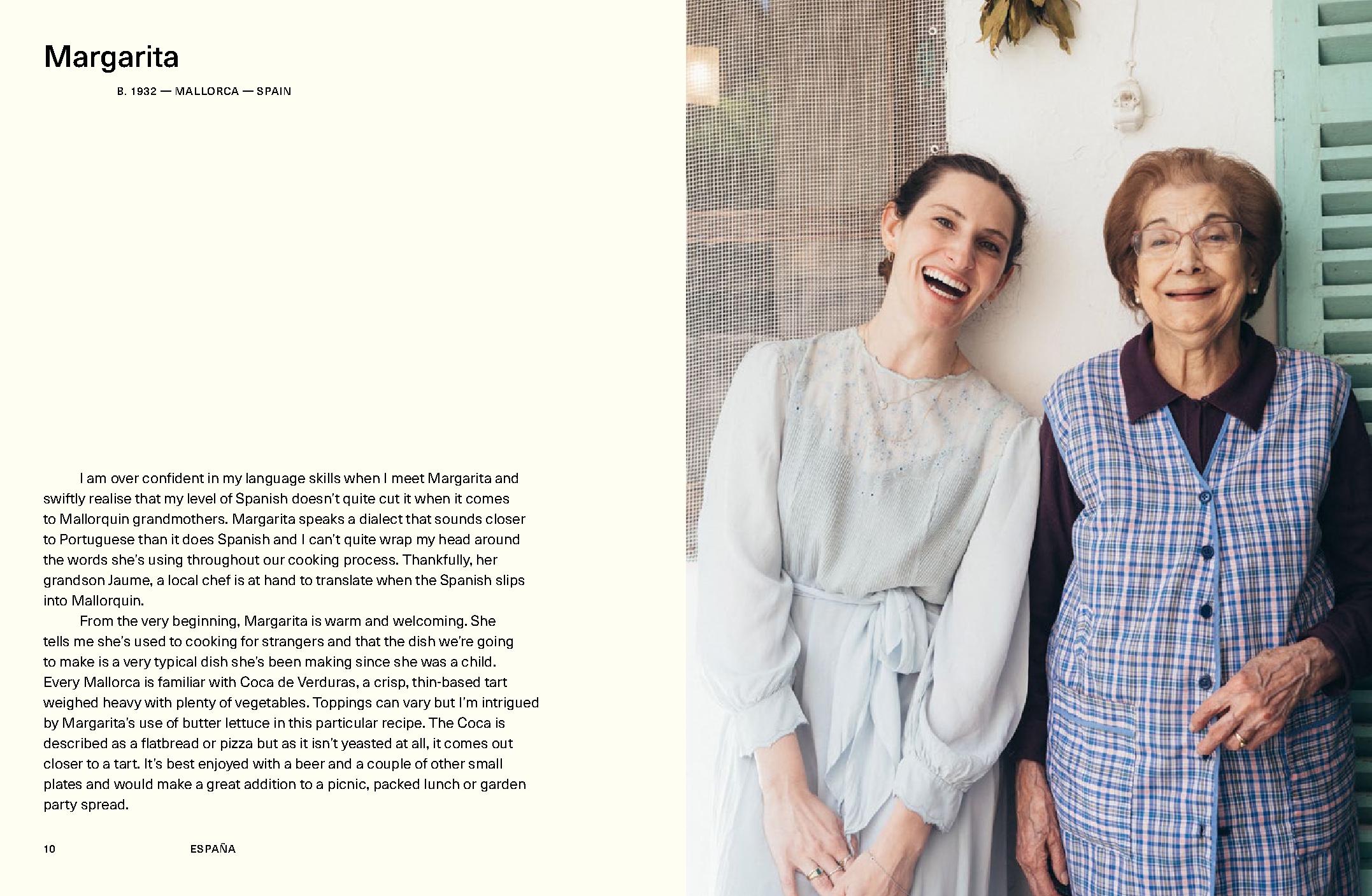 Margarita

B. 1932 — MALLORCA — SPAIN

I am over confident in my language skills when I meet Margarita and swiftly realise that my level of Spanish doesn't quite cut it when it comes to Mallorquin grandmothers. Margarita speaks a dialect that sounds closer to Portuguese than it does Spanish and I can't quite wrap my head around the words she's using throughout our cooking process. Thankfully, her grandson Jaume, a local chef is at hand to translate when the Spanish slips into Mallorquin.

From the very beginning, Margarita is warm and welcoming. She tells me she's used to cooking for strangers and that the dish we're going to make is a very typical dish she's been making since she was a child. Every Mallorca is familiar with Coca de Verduras, a crisp, thin-based tart weighed heavy with plenty of vegetables. Toppings can vary but I'm intrigued by Margarita's use of butter lettuce in this particular recipe. The Coca is described as a flatbread or pizza but as it isn't yeasted at all, it comes out closer to a tart. It's best enjoyed with a beer and a couple of other small plates and would make a great addition to a picnic, packed lunch or garden party spread.

10 ESPAÑA